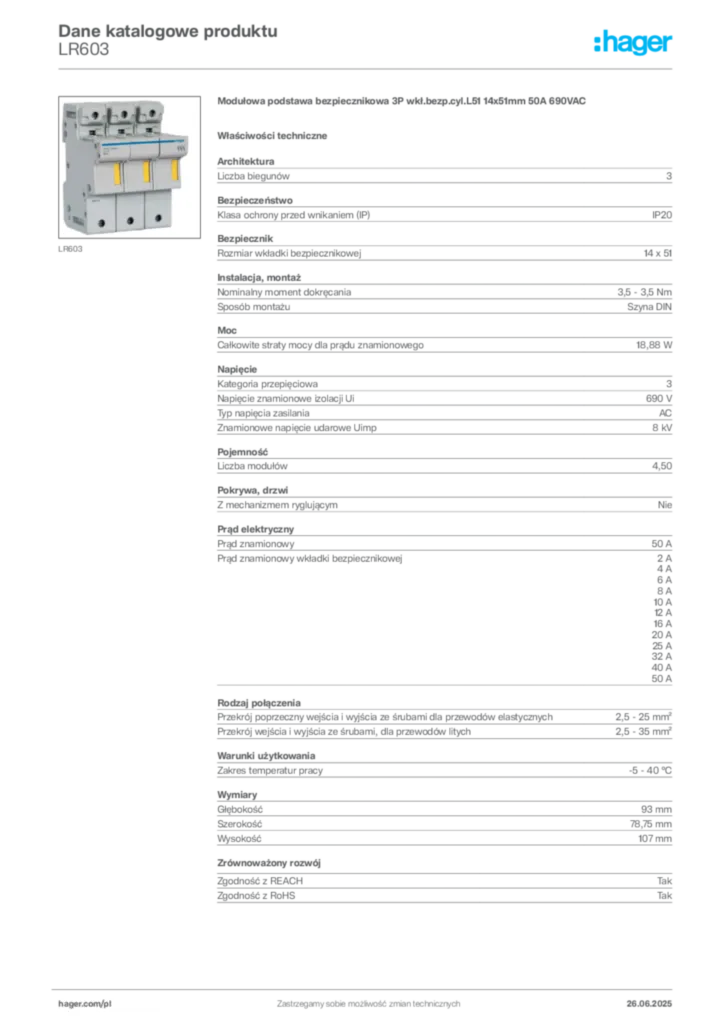 Dane katalogowe produktu
LR603

:hager

LR603

Modułowa podstawa bezpiecznikowa 3P wkł.bezp.cyl.L51 14x51mm 50A 690VAC

Właściwości techniczne

Architektura

| Liczba biegunów | 3 |
|---|---|

Bezpieczeństwo

| Klasa ochrony przed wnikaniem (IP) | IP20 |
|---|---|

Bezpiecznik

| Rozmiar wkładki bezpiecznikowej | 14 x 51 |
|---|---|

Instalacja, montaż

| Nominalny moment dokręcania | 3,5 - 3,5 Nm |
|---|---|
| Sposób montażu | Szyna DIN |

Moc

| Całkowite straty mocy dla prądu znamionowego | 18,88 W |
|---|---|

Napięcie

| Kategoria przepięciowa | 3 |
|---|---|
| Napięcie znamionowe izolacji Ui | 690 V |
| Typ napięcia zasilania | AC |
| Znamionowe napięcie udarowe Uimp | 8 kV |

Pojemność

| Liczba modułów | 4,50 |
|---|---|

Pokrywa, drzwi

| Z mechanizmem ryglującym | Nie |
|---|---|

Prąd elektryczny

| Prąd znamionowy | 50 A |
|---|---|
| Prąd znamionowy wkładki bezpiecznikowej | 2 A 4 A 6 A 8 A 10 A 12 A 16 A 20 A 25 A 32 A 40 A 50 A |

Rodzaj połączenia

| Przekrój poprzeczny wejścia i wyjścia ze śrubami dla przewodów elastycznych | 2,5 - 25 mm² |
|---|---|
| Przekrój wejścia i wyjścia ze śrubami, dla przewodów litych | 2,5 - 35 mm² |

Warunki użytkowania

| Zakres temperatur pracy | -5 - 40 °C |
|---|---|

Wymiary

| Głębokość | 93 mm |
|---|---|
| Szerokość | 78,75 mm |
| Wysokość | 107 mm |

Zrównoważony rozwój

| Zgodność z REACH | Tak |
|---|---|
| Zgodność z RoHS | Tak |

hager.com/pl
Zastrzegamy sobie możliwość zmian technicznych
26.06.2025